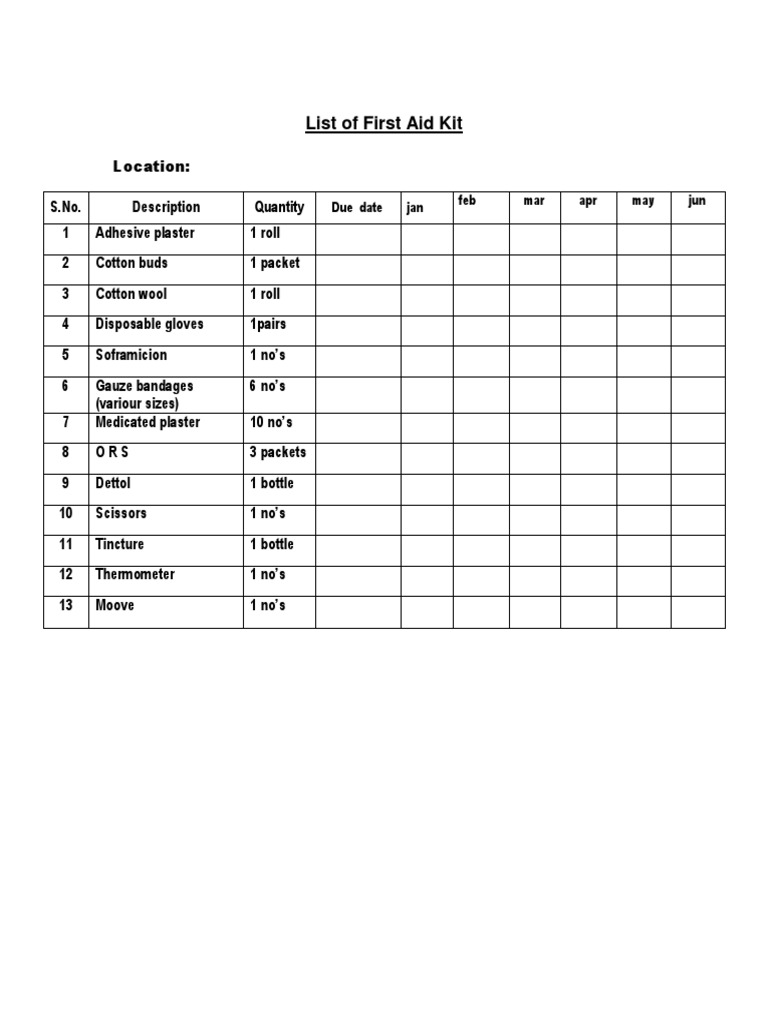 List of First Aid Kit

Location:

| S.No. | Description | Quantity | Due date | jan | feb | mar | apr | may | jun |
|---|---|---|---|---|---|---|---|---|---|
| 1 | Adhesive plaster | 1 roll | | | | | | | |
| 2 | Cotton buds | 1 packet | | | | | | | |
| 3 | Cotton wool | 1 roll | | | | | | | |
| 4 | Disposable gloves | 1pairs | | | | | | | |
| 5 | Soframicion | 1 no's | | | | | | | |
| 6 | Gauze bandages (variour sizes) | 6 no's | | | | | | | |
| 7 | Medicated plaster | 10 no's | | | | | | | |
| 8 | O R S | 3 packets | | | | | | | |
| 9 | Dettol | 1 bottle | | | | | | | |
| 10 | Scissors | 1 no's | | | | | | | |
| 11 | Tincture | 1 bottle | | | | | | | |
| 12 | Thermometer | 1 no's | | | | | | | |
| 13 | Moove | 1 no's | | | | | | | |